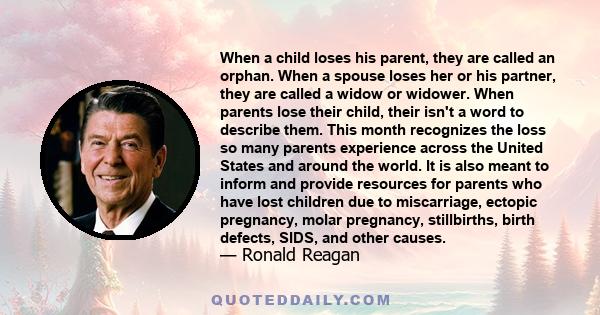 When a child loses his parent, they are called an orphan. When a spouse loses her or his partner, they are called a widow or widower. When parents lose their child, their isn't a word to describe them. This month recognizes the loss so many parents experience across the United States and around the world. It is also meant to inform and provide resources for parents who have lost children due to miscarriage, ectopic pregnancy, molar pregnancy, stillbirths, birth defects, SIDS, and other causes.
— Ronald Reagan

QUOTEDDAILY.COM